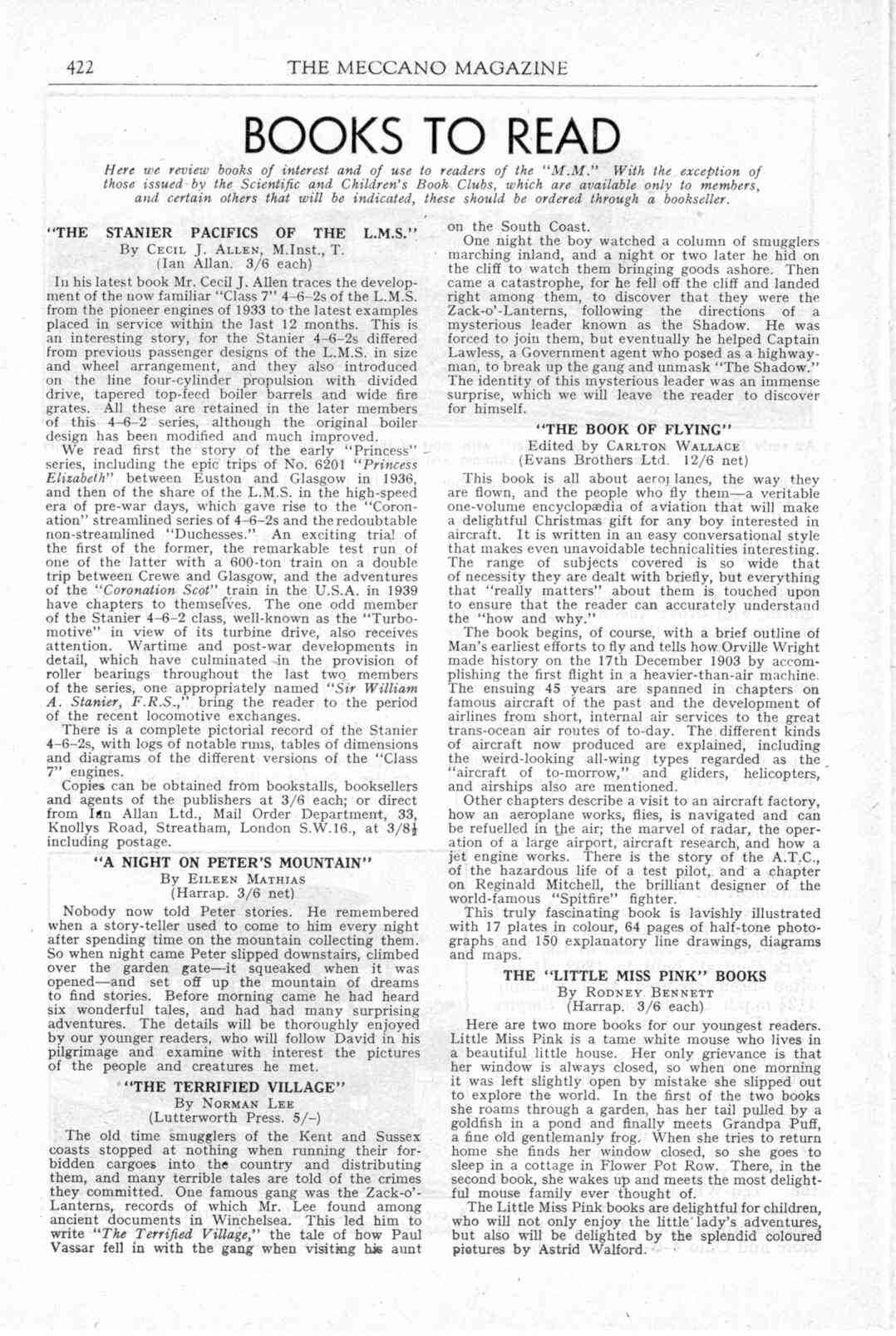 422 THE MECCANO MAGAZINE

BOOKS TO READ

Here we review books of interest and of use to readers of the "M.M." With the exception of those issued by the Scientific and Children's Book Clubs, which are available only to members, and certain others that will be indicated, these should be ordered through a bookseller.

"THE STANIER PACIFICS OF THE L.M.S."
By Cecil J. Allen, M.Inst., T.
(Ian Allan. 3/6 each)

In his latest book Mr. Cecil J. Allen traces the development of the now familiar "Class 7" 4–6–2s of the L.M.S. from the pioneer engines of 1933 to the latest examples placed in service within the last 12 months. This is an interesting story, for the Stanier 4–6–2s differed from previous passenger designs of the L.M.S. in size and wheel arrangement, and they also introduced on the line four-cylinder propulsion with divided drive, tapered top-feed boiler barrels and wide fire grates. All these are retained in the later members of this 4–6–2 series, although the original boiler design has been modified and much improved.

We read first the story of the early "Princess" series, including the epic trips of No. 6201 "Princess Elizabeth" between Euston and Glasgow in 1936, and then of the share of the L.M.S. in the high-speed era of pre-war days, which gave rise to the "Coronation" streamlined series of 4–6–2s and the redoubtable non-streamlined "Duchesses." An exciting trial of the first of the former, the remarkable test run of one of the latter with a 600-ton train on a double trip between Crewe and Glasgow, and the adventures of the "Coronation Scot" train in the U.S.A. in 1939 have chapters to themselves. The one odd member of the Stanier 4–6–2 class, well-known as the "Turbomotive" in view of its turbine drive, also receives attention. Wartime and post-war developments in detail, which have culminated in the provision of roller bearings throughout the last two members of the series, one appropriately named "Sir William A. Stanier, F.R.S.," bring the reader to the period of the recent locomotive exchanges.

There is a complete pictorial record of the Stanier 4–6–2s, with logs of notable runs, tables of dimensions and diagrams of the different versions of the "Class 7" engines.

Copies can be obtained from bookstalls, booksellers and agents of the publishers at 3/6 each; or direct from Ian Allan Ltd., Mail Order Department, 33, Knollys Road, Streatham, London S.W.16., at 3/8½ including postage.

"A NIGHT ON PETER'S MOUNTAIN"
By Eileen Mathias
(Harrap. 3/6 net)

Nobody now told Peter stories. He remembered when a story-teller used to come to him every night after spending time on the mountain collecting them. So when night came Peter slipped downstairs, climbed over the garden gate—it squeaked when it was opened—and set off up the mountain of dreams to find stories. Before morning came he had heard six wonderful tales, and had had many surprising adventures. The details will be thoroughly enjoyed by our younger readers, who will follow David in his pilgrimage and examine with interest the pictures of the people and creatures he met.

"THE TERRIFIED VILLAGE"
By Norman Lee
(Lutterworth Press. 5/–)

The old time smugglers of the Kent and Sussex coasts stopped at nothing when running their forbidden cargoes into the country and distributing them, and many terrible tales are told of the crimes they committed. One famous gang was the Zack-o'-Lanterns, records of which Mr. Lee found among ancient documents in Winchelsea. This led him to write "The Terrified Village," the tale of how Paul Vassar fell in with the gang when visiting his aunt on the South Coast.

One night the boy watched a column of smugglers marching inland, and a night or two later he hid on the cliff to watch them bringing goods ashore. Then came a catastrophe, for he fell off the cliff and landed right among them, to discover that they were the Zack-o'-Lanterns, following the directions of a mysterious leader known as the Shadow. He was forced to join them, but eventually he helped Captain Lawless, a Government agent who posed as a highwayman, to break up the gang and unmask "The Shadow." The identity of this mysterious leader was an immense surprise, which we will leave the reader to discover for himself.

"THE BOOK OF FLYING"
Edited by Carlton Wallace
(Evans Brothers Ltd. 12/6 net)

This book is all about aeroplanes, the way they are flown, and the people who fly them—a veritable one-volume encyclopædia of aviation that will make a delightful Christmas gift for any boy interested in aircraft. It is written in an easy conversational style that makes even unavoidable technicalities interesting. The range of subjects covered is so wide that of necessity they are dealt with briefly, but everything that "really matters" about them is touched upon to ensure that the reader can accurately understand the "how and why."

The book begins, of course, with a brief outline of Man's earliest efforts to fly and tells how Orville Wright made history on the 17th December 1903 by accomplishing the first flight in a heavier-than-air machine. The ensuing 45 years are spanned in chapters on famous aircraft of the past and the development of airlines from short, internal air services to the great trans-ocean air routes of to-day. The different kinds of aircraft now produced are explained, including the weird-looking all-wing types regarded as the "aircraft of to-morrow," and gliders, helicopters, and airships also are mentioned.

Other chapters describe a visit to an aircraft factory, how an aeroplane works, flies, is navigated and can be refuelled in the air; the marvel of radar, the operation of a large airport, aircraft research, and how a jet engine works. There is the story of the A.T.C., of the hazardous life of a test pilot, and a chapter on Reginald Mitchell, the brilliant designer of the world-famous "Spitfire" fighter.

This truly fascinating book is lavishly illustrated with 17 plates in colour, 64 pages of half-tone photographs and 150 explanatory line drawings, diagrams and maps.

THE "LITTLE MISS PINK" BOOKS
By Rodney Bennett
(Harrap. 3/6 each)

Here are two more books for our youngest readers. Little Miss Pink is a tame white mouse who lives in a beautiful little house. Her only grievance is that her window is always closed, so when one morning it was left slightly open by mistake she slipped out to explore the world. In the first of the two books she roams through a garden, has her tail pulled by a goldfish in a pond and finally meets Grandpa Puff, a fine old gentlemanly frog. When she tries to return home she finds her window closed, so she goes to sleep in a cottage in Flower Pot Row. There, in the second book, she wakes up and meets the most delightful mouse family ever thought of.

The Little Miss Pink books are delightful for children, who will not only enjoy the little lady's adventures, but also will be delighted by the splendid coloured pictures by Astrid Walford.